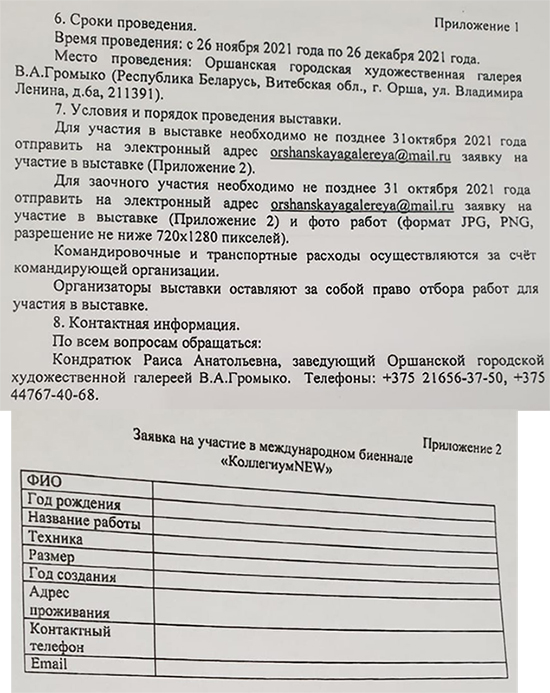 6. Сроки проведения.

Приложение 1

Время проведения: с 26 ноября 2021 года по 26 декабря 2021 года.

Место проведения: Оршанская городская художественная галерея В.А.Громыко (Республика Беларусь, Витебская обл., г. Орша, ул. Владимира Ленина, д.6а, 211391).

7. Условия и порядок проведения выставки.

Для участия в выставке необходимо не позднее 31октября 2021 года отправить на электронный адрес orshanskayagalereya@mail.ru заявку на участие в выставке (Приложение 2).

Для заочного участия необходимо не позднее 31 октября 2021 года отправить на электронный адрес orshanskayagalereya@mail.ru заявку на участие в выставке (Приложение 2) и фото работ (формат JPG, PNG, разрешение не ниже 720x1280 пикселей).

Командировочные и транспортные расходы осуществляются за счёт командирующей организации.

Организаторы выставки оставляют за собой право отбора работ для участия в выставке.

8. Контактная информация.

По всем вопросам обращаться:

Кондратюк Раиса Анатольевна, заведующий Оршанской городской художественной галереей В.А.Громыко. Телефоны: +375 21656-37-50, +375 44767-40-68.

Приложение 2

Заявка на участие в международном биеннале «КоллегиумNEW»

| ФИО | |
|---|---|
| Год рождения | |
| Название работы | |
| Техника | |
| Размер | |
| Год создания | |
| Адрес проживания | |
| Контактный телефон | |
| Email | |